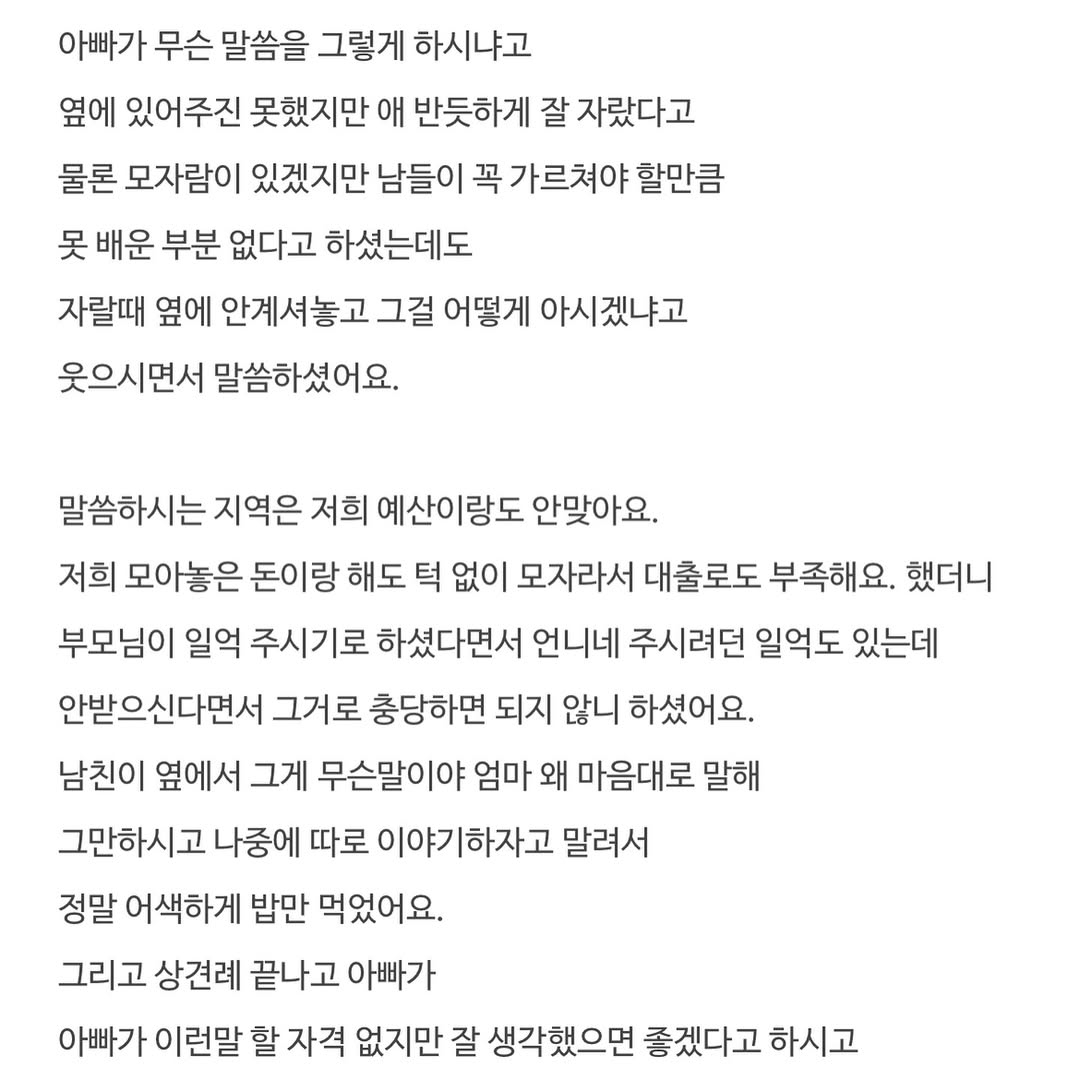 아빠가 무슨 말씀을 그렇게 하시냐고
옆에 있어주진 못했지만 애 반듯하게 잘 자랐다고
물론 모자람이 있겠지만 남들이 꼭 가르쳐야 할만큼
못 배운 부분 없다고 하셨는데도
자랄때 옆에 안계셔놓고 그걸 어떻게 아시겠냐고
웃으시면서 말씀하셨어요.

말씀하시는 지역은 저희 예산이랑도 안맞아요.
저희 모아놓은 돈이랑 해도 턱 없이 모자라서 대출로도 부족해요. 했더니
부모님이 일억 주시기로 하셨다면서 언니네 주시려던 일억도 있는데
안받으신다면서 그거로 충당하면 되지 않니 하셨어요.
남친이 옆에서 그게 무슨말이야 엄마 왜 마음대로 말해
그만하시고 나중에 따로 이야기하자고 말려서
정말 어색하게 밥만 먹었어요.
그리고 상견례 끝나고 아빠가
아빠가 이런말 할 자격 없지만 잘 생각했으면 좋겠다고 하시고